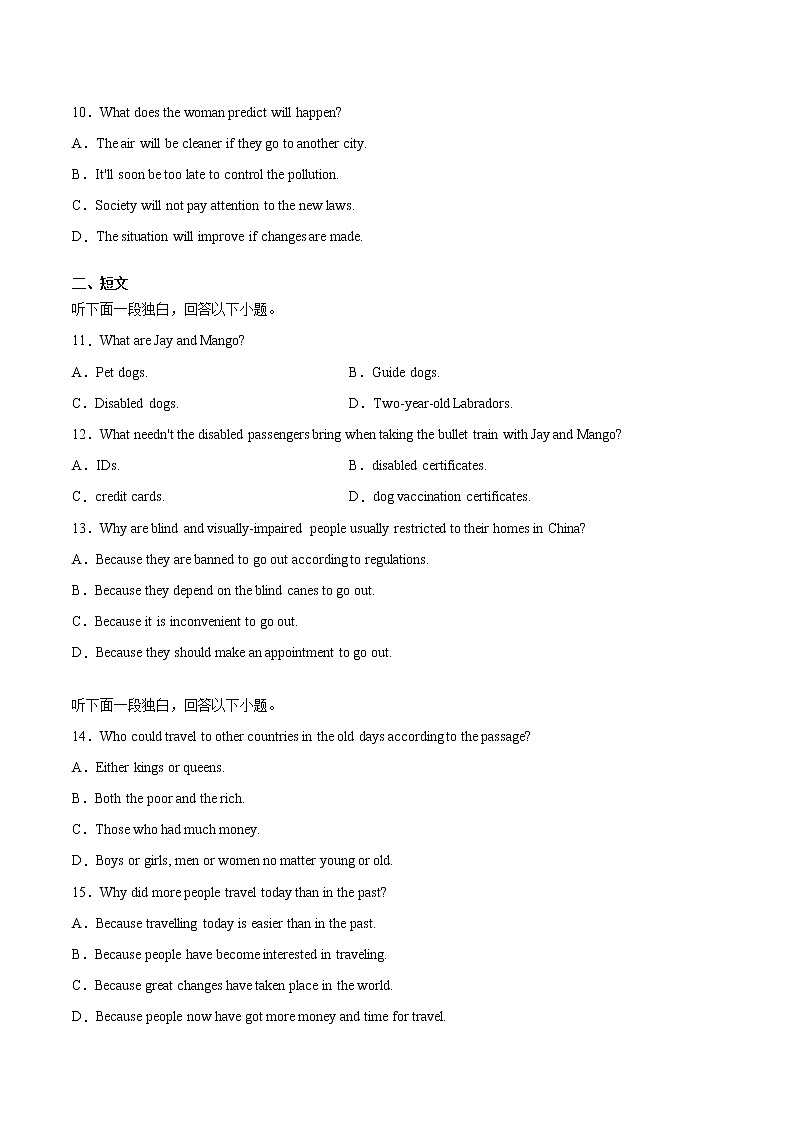 10．What does the woman predict will happen?

A．The air will be cleaner if they go to another city.

B．It'll soon be too late to control the pollution.

C．Society will not pay attention to the new laws.

D．The situation will improve if changes are made.

二、短文

听下面一段独白，回答以下小题。

11．What are Jay and Mango?

A．Pet dogs.

B．Guide dogs.

C．Disabled dogs.

D．Two-year-old Labradors.

12．What needn't the disabled passengers bring when taking the bullet train with Jay and Mango?

A．IDs.

B．disabled certificates.

C．credit cards.

D．dog vaccination certificates.

13．Why are blind and visually-impaired people usually restricted to their homes in China?

A．Because they are banned to go out according to regulations.

B．Because they depend on the blind canes to go out.

C．Because it is inconvenient to go out.

D．Because they should make an appointment to go out.

听下面一段独白，回答以下小题。

14．Who could travel to other countries in the old days according to the passage?

A．Either kings or queens.

B．Both the poor and the rich.

C．Those who had much money.

D．Boys or girls, men or women no matter young or old.

15．Why did more people travel today than in the past?

A．Because travelling today is easier than in the past.

B．Because people have become interested in traveling.

C．Because great changes have taken place in the world.

D．Because people now have got more money and time for travel.